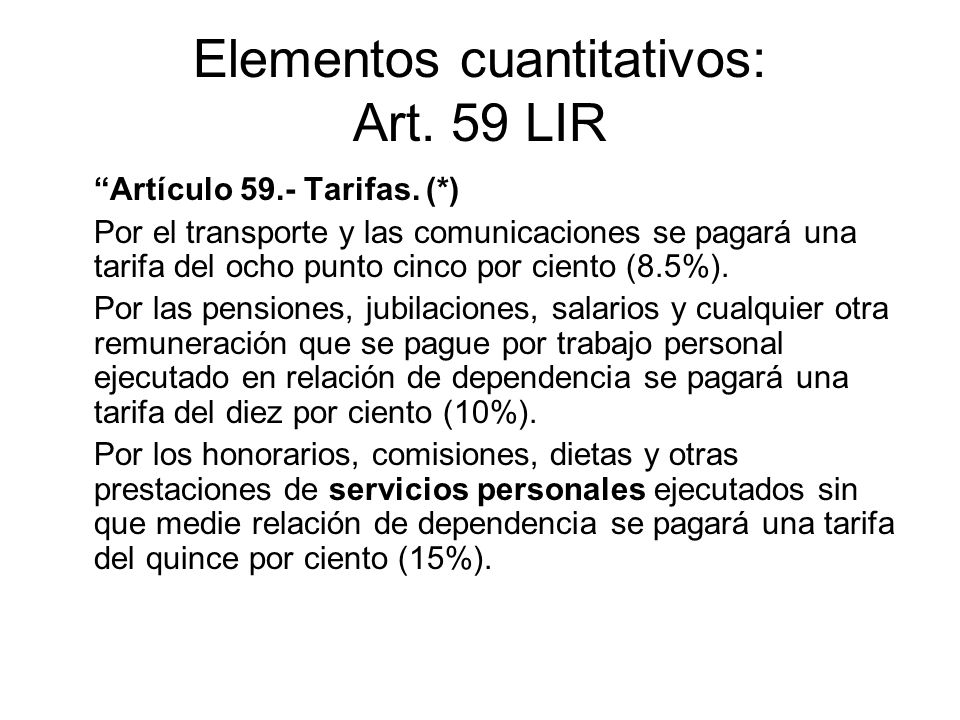 Elementos cuantitativos:
Art. 59 LIR

“Artículo 59.- Tarifas. (*)

Por el transporte y las comunicaciones se pagará una tarifa del ocho punto cinco por ciento (8.5%).

Por las pensiones, jubilaciones, salarios y cualquier otra remuneración que se pague por trabajo personal ejecutado en relación de dependencia se pagará una tarifa del diez por ciento (10%).

Por los honorarios, comisiones, dietas y otras prestaciones de servicios personales ejecutados sin que medie relación de dependencia se pagará una tarifa del quince por ciento (15%).